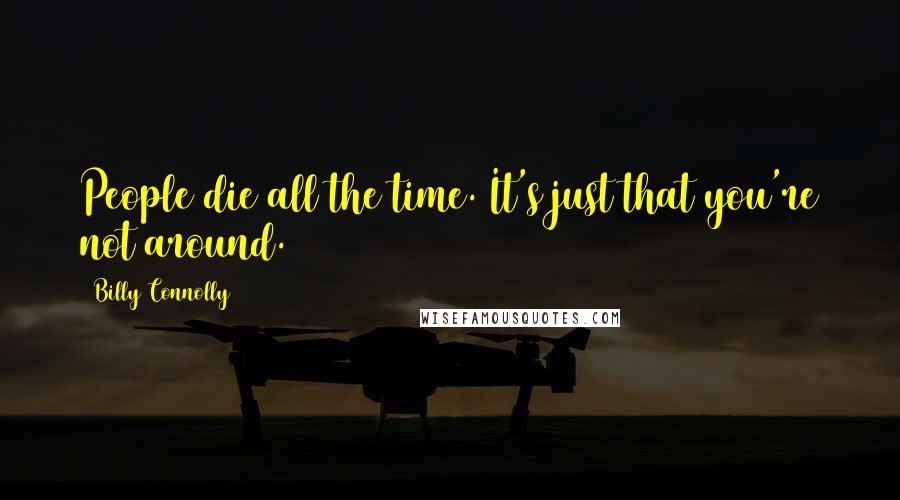 People die all the time. It's just that you're not around.

Billy Connolly

WISEFAMOUSQUOTES.COM